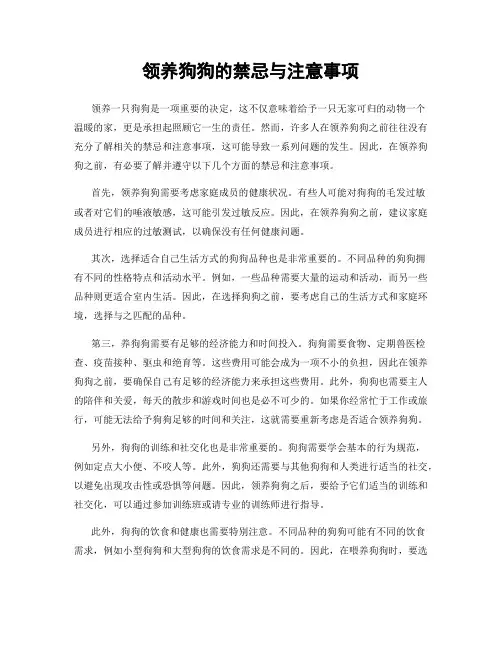 领养狗狗的禁忌与注意事项

领养一只狗狗是一项重要的决定，这不仅意味着给予一只无家可归的动物一个温暖的家，更是承担起照顾它一生的责任。然而，许多人在领养狗狗之前往往没有充分了解相关的禁忌和注意事项，这可能导致一系列问题的发生。因此，在领养狗狗之前，有必要了解并遵守以下几个方面的禁忌和注意事项。

首先，领养狗狗需要考虑家庭成员的健康状况。有些人可能对狗狗的毛发过敏或者对它们的唾液敏感，这可能引发过敏反应。因此，在领养狗狗之前，建议家庭成员进行相应的过敏测试，以确保没有任何健康问题。

其次，选择适合自己生活方式的狗狗品种也是非常重要的。不同品种的狗狗拥有不同的性格特点和活动水平。例如，一些品种需要大量的运动和活动，而另一些品种则更适合室内生活。因此，在选择狗狗之前，要考虑自己的生活方式和家庭环境，选择与之匹配的品种。

第三，养狗狗需要有足够的经济能力和时间投入。狗狗需要食物、定期兽医检查、疫苗接种、驱虫和绝育等。这些费用可能会成为一项不小的负担，因此在领养狗狗之前，要确保自己有足够的经济能力来承担这些费用。此外，狗狗也需要主人的陪伴和关爱，每天的散步和游戏时间也是必不可少的。如果你经常忙于工作或旅行，可能无法给予狗狗足够的时间和关注，这就需要重新考虑是否适合领养狗狗。

另外，狗狗的训练和社交化也是非常重要的。狗狗需要学会基本的行为规范，例如定点大小便、不咬人等。此外，狗狗还需要与其他狗狗和人类进行适当的社交，以避免出现攻击性或恐惧等问题。因此，领养狗狗之后，要给予它们适当的训练和社交化，可以通过参加训练班或请专业的训练师进行指导。

此外，狗狗的饮食和健康也需要特别注意。不同品种的狗狗可能有不同的饮食需求，例如小型狗狗和大型狗狗的饮食需求是不同的。因此，在喂养狗狗时，要选